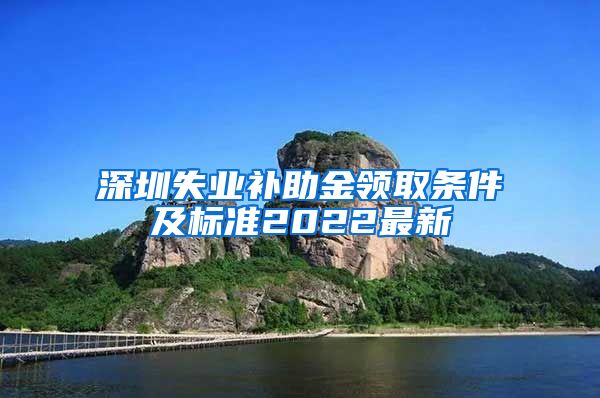 深圳失业补助金领取条件及标准2022最新